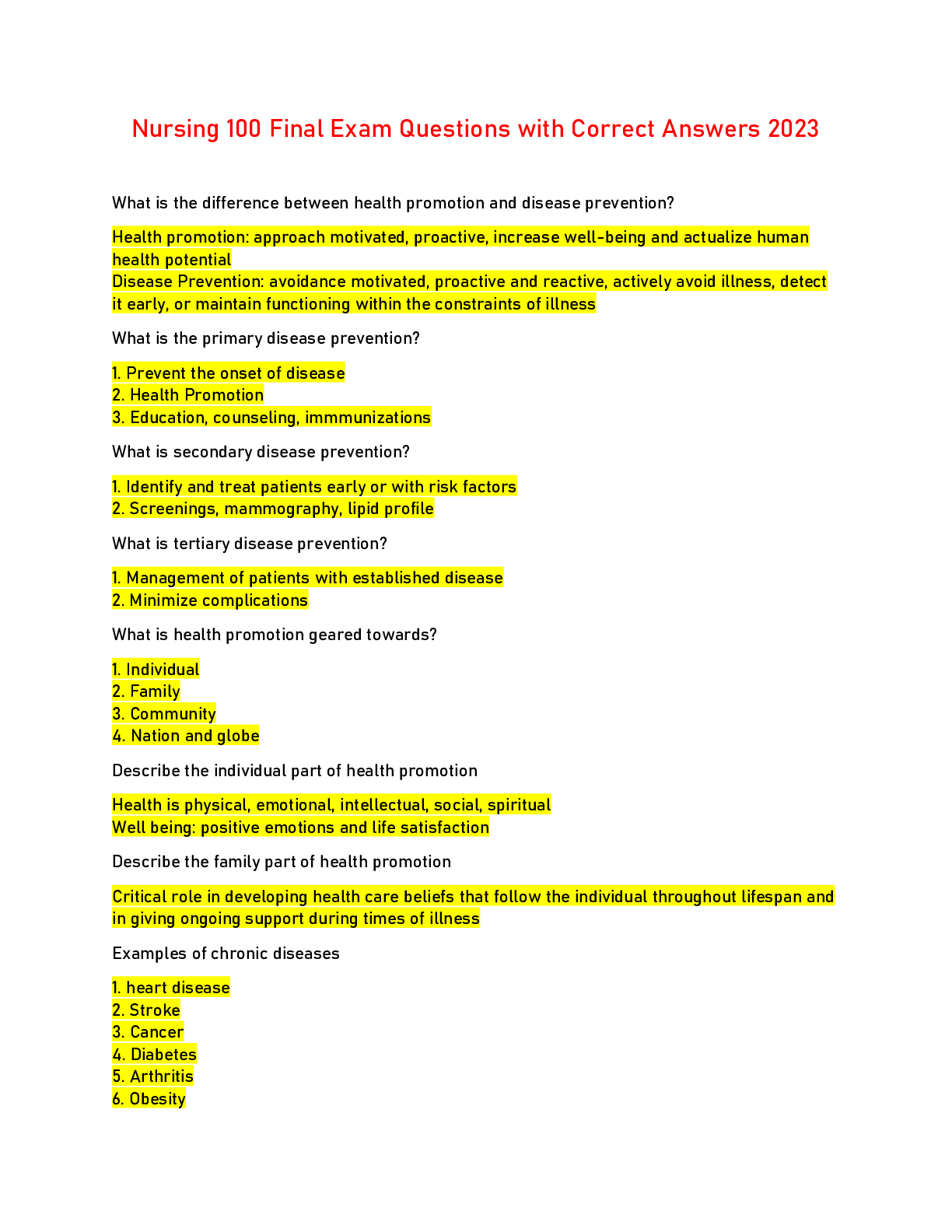 Nursing 100 Final Exam Questions with Correct Answers 2023

What is the difference between health promotion and disease prevention?

Health promotion: approach motivated, proactive, increase well-being and actualize human health potential
Disease Prevention: avoidance motivated, proactive and reactive, actively avoid illness, detect it early, or maintain functioning within the constraints of illness

What is the primary disease prevention?

1. Prevent the onset of disease
2. Health Promotion
3. Education, counseling, immmunizations

What is secondary disease prevention?

1. Identify and treat patients early or with risk factors
2. Screenings, mammography, lipid profile

What is tertiary disease prevention?

1. Management of patients with established disease
2. Minimize complications

What is health promotion geared towards?

1. Individual
2. Family
3. Community
4. Nation and globe

Describe the individual part of health promotion

Health is physical, emotional, intellectual, social, spiritual
Well being: positive emotions and life satisfaction

Describe the family part of health promotion

Critical role in developing health care beliefs that follow the individual throughout lifespan and in giving ongoing support during times of illness

Examples of chronic diseases

1. heart disease
2. Stroke
3. Cancer
4. Diabetes
5. Arthritis
6. Obesity